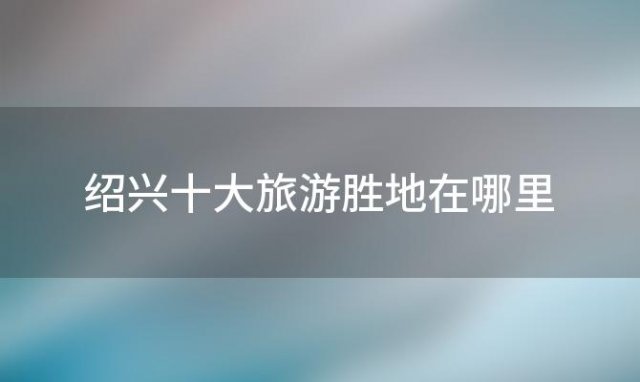 绍兴十大旅游胜地在哪里